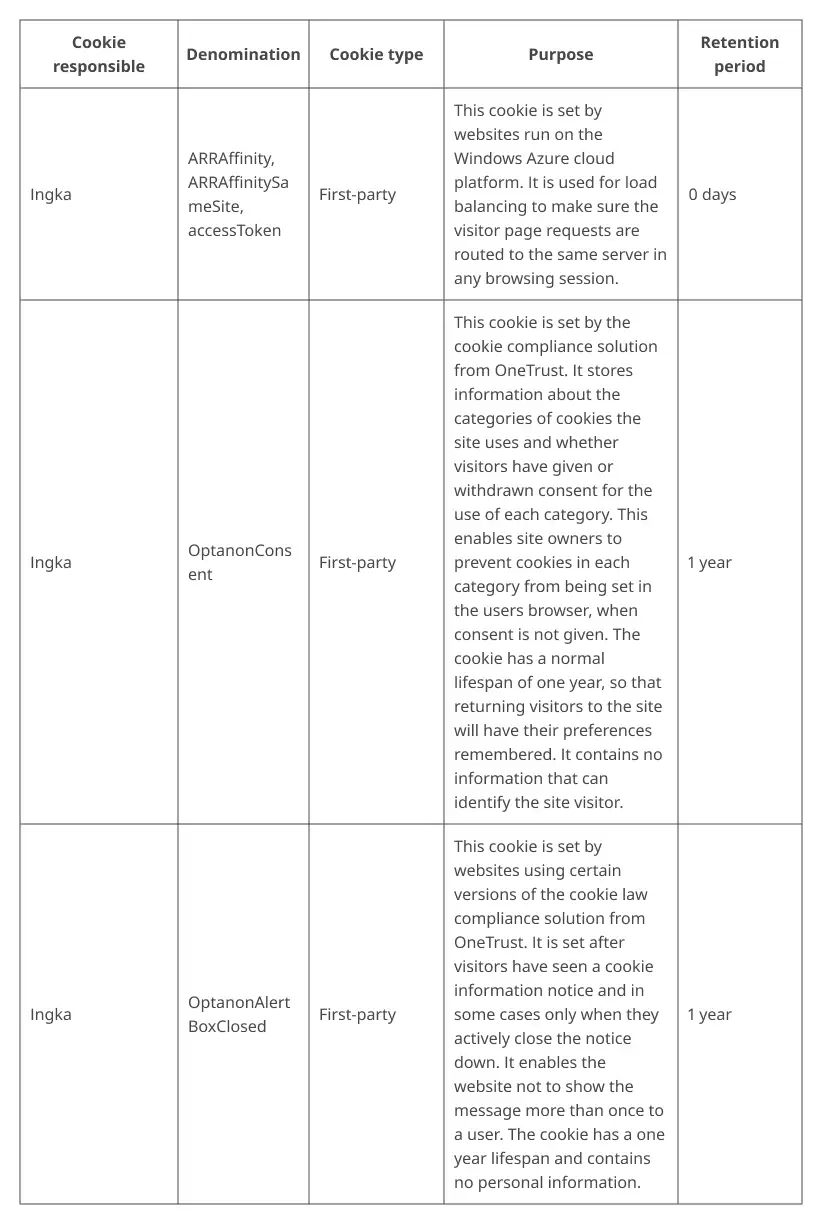 | Cookie responsible | Denomination | Cookie type | Purpose | Retention period |
|---|---|---|---|---|
| Ingka | ARRAffinity, ARRAffinitySameSite, accessToken | First-party | This cookie is set by websites run on the Windows Azure cloud platform. It is used for load balancing to make sure the visitor page requests are routed to the same server in any browsing session. | 0 days |
| Ingka | OptanonConsent | First-party | This cookie is set by the cookie compliance solution from OneTrust. It stores information about the categories of cookies the site uses and whether visitors have given or withdrawn consent for the use of each category. This enables site owners to prevent cookies in each category from being set in the users browser, when consent is not given. The cookie has a normal lifespan of one year, so that returning visitors to the site will have their preferences remembered. It contains no information that can identify the site visitor. | 1 year |
| Ingka | OptanonAlertBoxClosed | First-party | This cookie is set by websites using certain versions of the cookie law compliance solution from OneTrust. It is set after visitors have seen a cookie information notice and in some cases only when they actively close the notice down. It enables the website not to show the message more than once to a user. The cookie has a one year lifespan and contains no personal information. | 1 year |